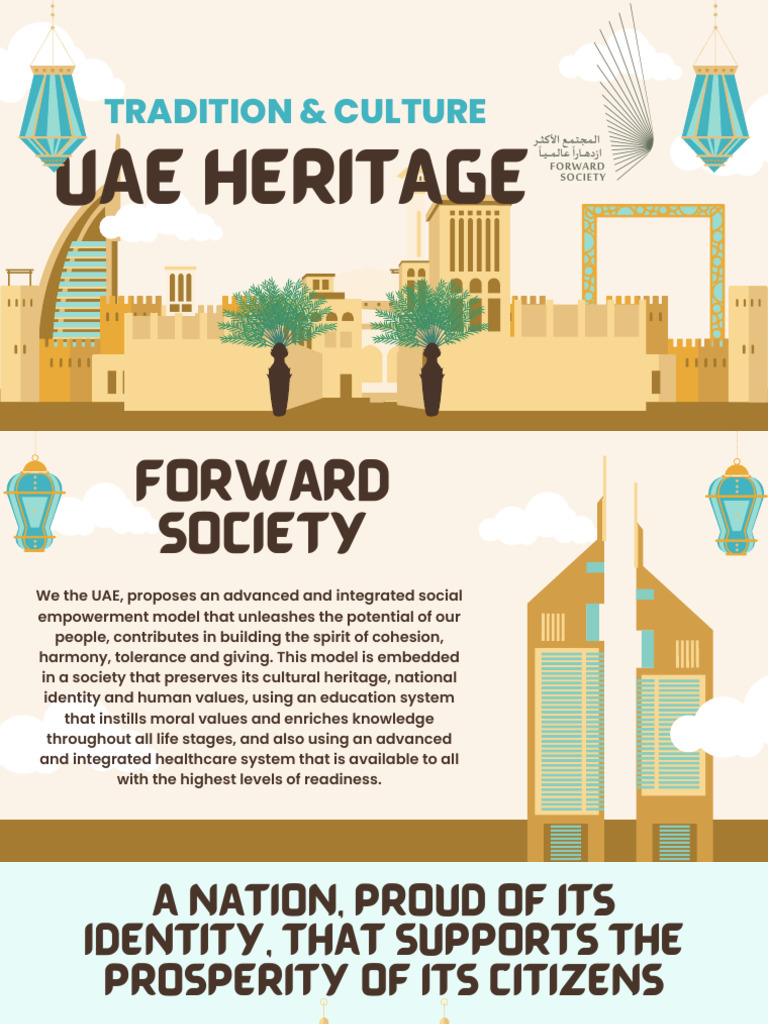 TRADITION & CULTURE

UAE HERITAGE

المجتمع الأكثر ازدهاراً عالمياً
FORWARD SOCIETY

FORWARD SOCIETY

We the UAE, proposes an advanced and integrated social empowerment model that unleashes the potential of our people, contributes in building the spirit of cohesion, harmony, tolerance and giving. This model is embedded in a society that preserves its cultural heritage, national identity and human values, using an education system that instills moral values and enriches knowledge throughout all life stages, and also using an advanced and integrated healthcare system that is available to all with the highest levels of readiness.

A NATION, PROUD OF ITS IDENTITY, THAT SUPPORTS THE PROSPERITY OF ITS CITIZENS